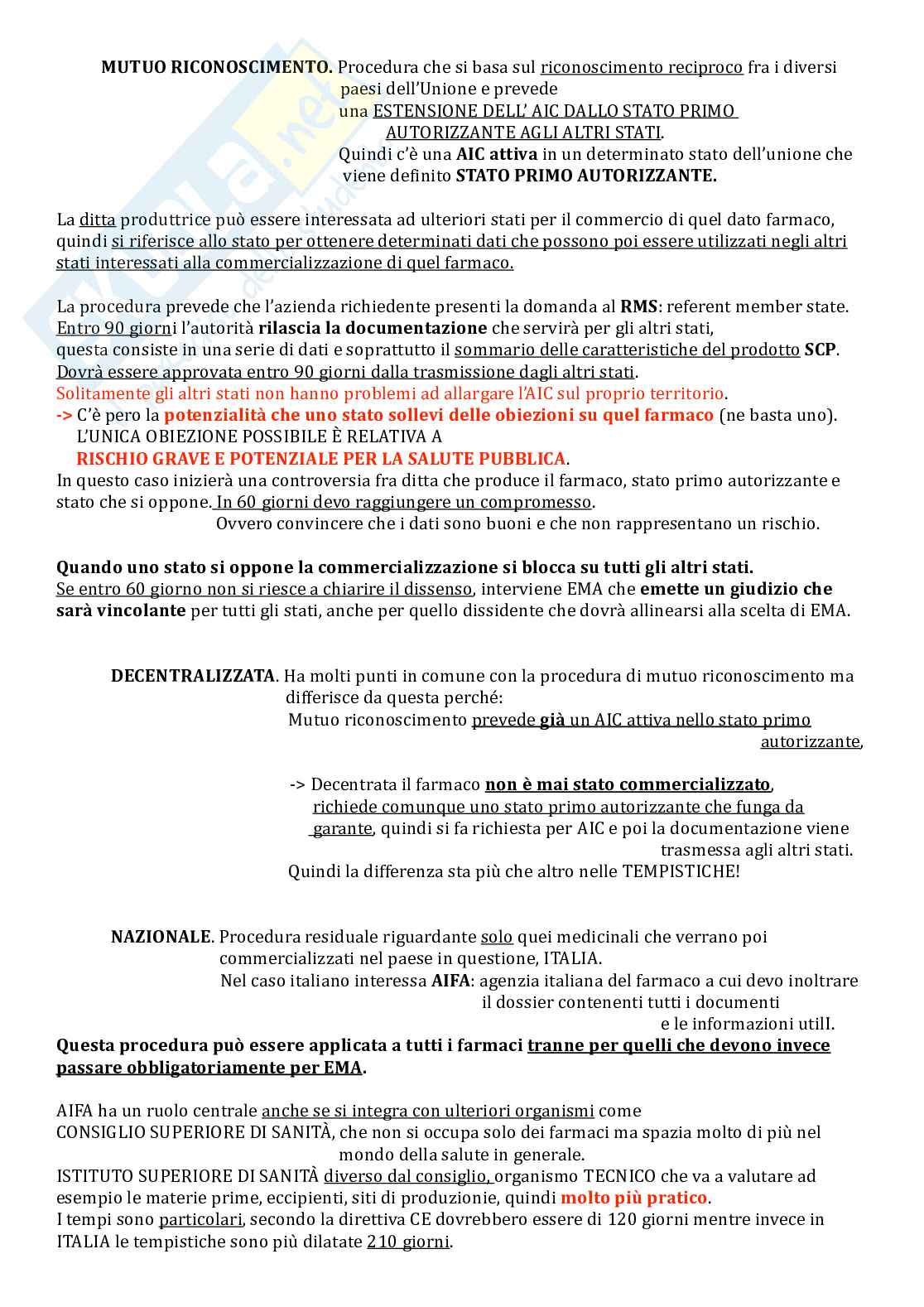 MUTUO RICONOSCIMENTO. Procedura che si basa sul riconoscimento reciproco fra i diversi paesi dell'Unione e prevede una ESTENSIONE DELL' AIC DALLO STATO PRIMO AUTORIZZANTE AGLI ALTRI STATI.
Quindi c'è una AIC attiva in un determinato stato dell'unione che viene definito STATO PRIMO AUTORIZZANTE.

La ditta produttrice può essere interessata ad ulteriori stati per il commercio di quel dato farmaco, quindi si riferisce allo stato per ottenere determinati dati che possono poi essere utilizzati negli altri stati interessati alla commercializzazione di quel farmaco.

La procedura prevede che l'azienda richiedente presenti la domanda al RMS: referent member state.
Entro 90 giorni l'autorità rilascia la documentazione che servirà per gli altri stati,
questa consiste in una serie di dati e soprattutto il sommario delle caratteristiche del prodotto SCP.
Dovrà essere approvata entro 90 giorni dalla trasmissione dagli altri stati.
Solitamente gli altri stati non hanno problemi ad allargare l'AIC sul proprio territorio.
-> C'è pero la potenzialità che uno stato sollevi delle obiezioni su quel farmaco (ne basta uno).
L'UNICA OBIEZIONE POSSIBILE È RELATIVA A
RISCHIO GRAVE E POTENZIALE PER LA SALUTE PUBBLICA.
In questo caso inizierà una controversia fra ditta che produce il farmaco, stato primo autorizzante e stato che si oppone. In 60 giorni devo raggiungere un compromesso.
Ovvero convincere che i dati sono buoni e che non rappresentano un rischio.

Quando uno stato si oppone la commercializzazione si blocca su tutti gli altri stati.
Se entro 60 giorno non si riesce a chiarire il dissenso, interviene EMA che emette un giudizio che sarà vincolante per tutti gli stati, anche per quello dissidente che dovrà allinearsi alla scelta di EMA.

DECENTRALIZZATA. Ha molti punti in comune con la procedura di mutuo riconoscimento ma differisce da questa perché:
Mutuo riconoscimento prevede già un AIC attiva nello stato primo autorizzante,

-> Decentrata il farmaco non è mai stato commercializzato, richiede comunque uno stato primo autorizzante che funga da garante, quindi si fa richiesta per AIC e poi la documentazione viene trasmessa agli altri stati.
Quindi la differenza sta più che altro nelle TEMPISTICHE!

NAZIONALE. Procedura residuale riguardante solo quei medicinali che verrano poi commercializzati nel paese in questione, ITALIA.
Nel caso italiano interessa AIFA: agenzia italiana del farmaco a cui devo inoltrare il dossier contenenti tutti i documenti e le informazioni utilI.
Questa procedura può essere applicata a tutti i farmaci tranne per quelli che devono invece passare obbligatoriamente per EMA.

AIFA ha un ruolo centrale anche se si integra con ulteriori organismi come
CONSIGLIO SUPERIORE DI SANITÀ, che non si occupa solo dei farmaci ma spazia molto di più nel mondo della salute in generale.
ISTITUTO SUPERIORE DI SANITÀ diverso dal consiglio, organismo TECNICO che va a valutare ad esempio le materie prime, eccipienti, siti di produzionie, quindi molto più pratico.
I tempi sono particolari, secondo la direttiva CE dovrebbero essere di 120 giorni mentre invece in ITALIA le tempistiche sono più dilatate 210 giorni.